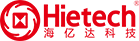 Hietech®
海亿达科技